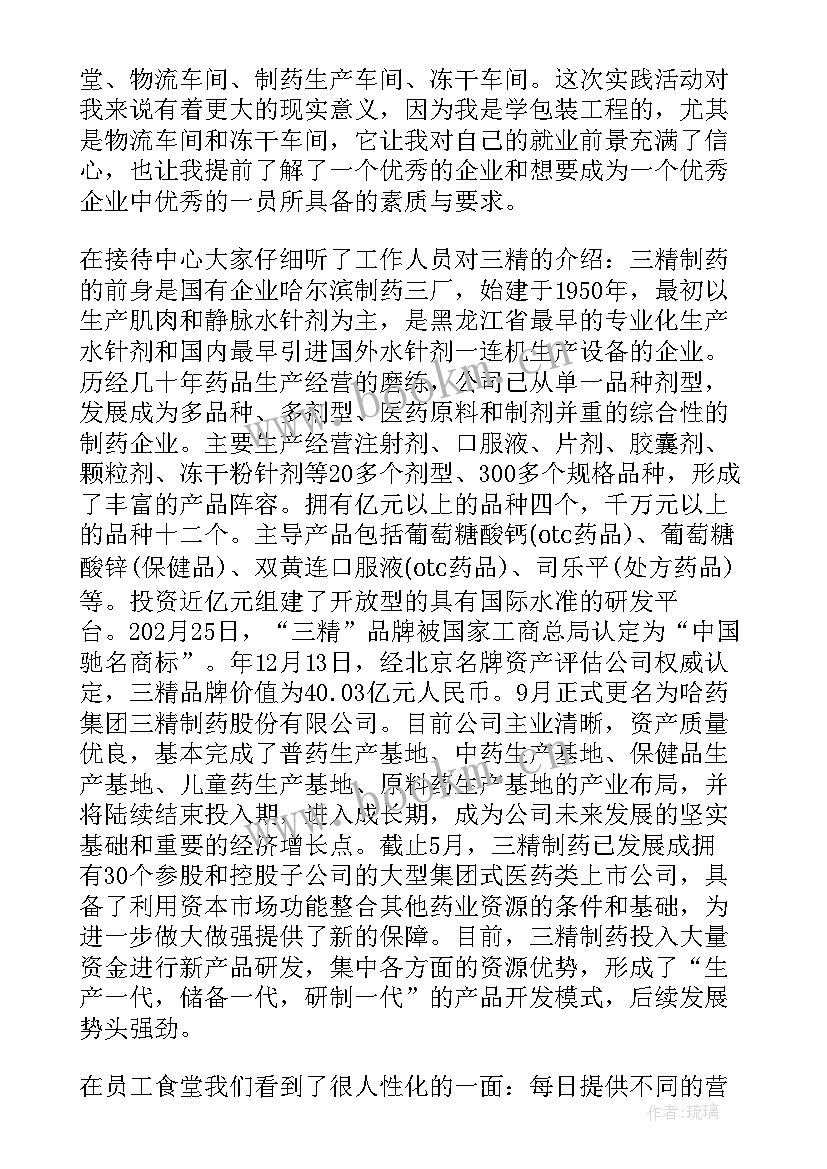 堂、物流车间、制药生产车间、冻干车间。这次实践活动对我来说有着更大的现实意义，因为我是学包装工程的，尤其是物流车间和冻干车间，它让我对自己的就业前景充满了信心，也让我提前了解了一个优秀的企业和想要成为一个优秀企业中优秀的一员所具备的素质与要求。

在接待中心大家仔细听了工作人员对三精的介绍：三精制药的前身是国有企业哈尔滨制药三厂，始建于1950年，最初以生产肌肉和静脉水针剂为主，是黑龙江省最早的专业化生产水针剂和国内最早引进国外水针剂一连机生产设备的企业。历经几十年药品生产经营的磨练，公司已从单一品种剂型，发展成为多品种、多剂型、医药原料和制剂并重的综合性的制药企业。主要生产经营注射剂、口服液、片剂、胶囊剂、颗粒剂、冻干粉针剂等20多个剂型、300多个规格品种，形成了丰富的产品阵容。拥有亿元以上的品种四个，千万元以上的品种十二个。主导产品包括葡萄糖酸钙(otc药品)、葡萄糖酸锌(保健品)、双黄连口服液(otc药品)、司乐平(处方药品)等。投资近亿元组建了开放型的具有国际水准的研发平台。202月25日，“三精”品牌被国家工商总局认定为“中国驰名商标”。年12月13日，经北京名牌资产评估公司权威认定，三精品牌价值为40.03亿元人民币。9月正式更名为哈药集团三精制药股份有限公司。目前公司主业清晰，资产质量优良，基本完成了普药生产基地、中药生产基地、保健品生产基地、儿童药生产基地、原料药生产基地的产业布局，并将陆续结束投入期，进入成长期，成为公司未来发展的坚实基础和重要的经济增长点。截止5月，三精制药已发展成拥有30个参股和控股子公司的大型集团式医药类上市公司，具备了利用资本市场功能整合其他药业资源的条件和基础，为进一步做大做强提供了新的保障。目前，三精制药投入大量资金进行新产品研发，集中各方面的资源优势，形成了“生产一代，储备一代，研制一代”的产品开发模式，后续发展势头强劲。

在员工食堂我们看到了很人性化的一面：每日提供不同的营

作者：琉璃